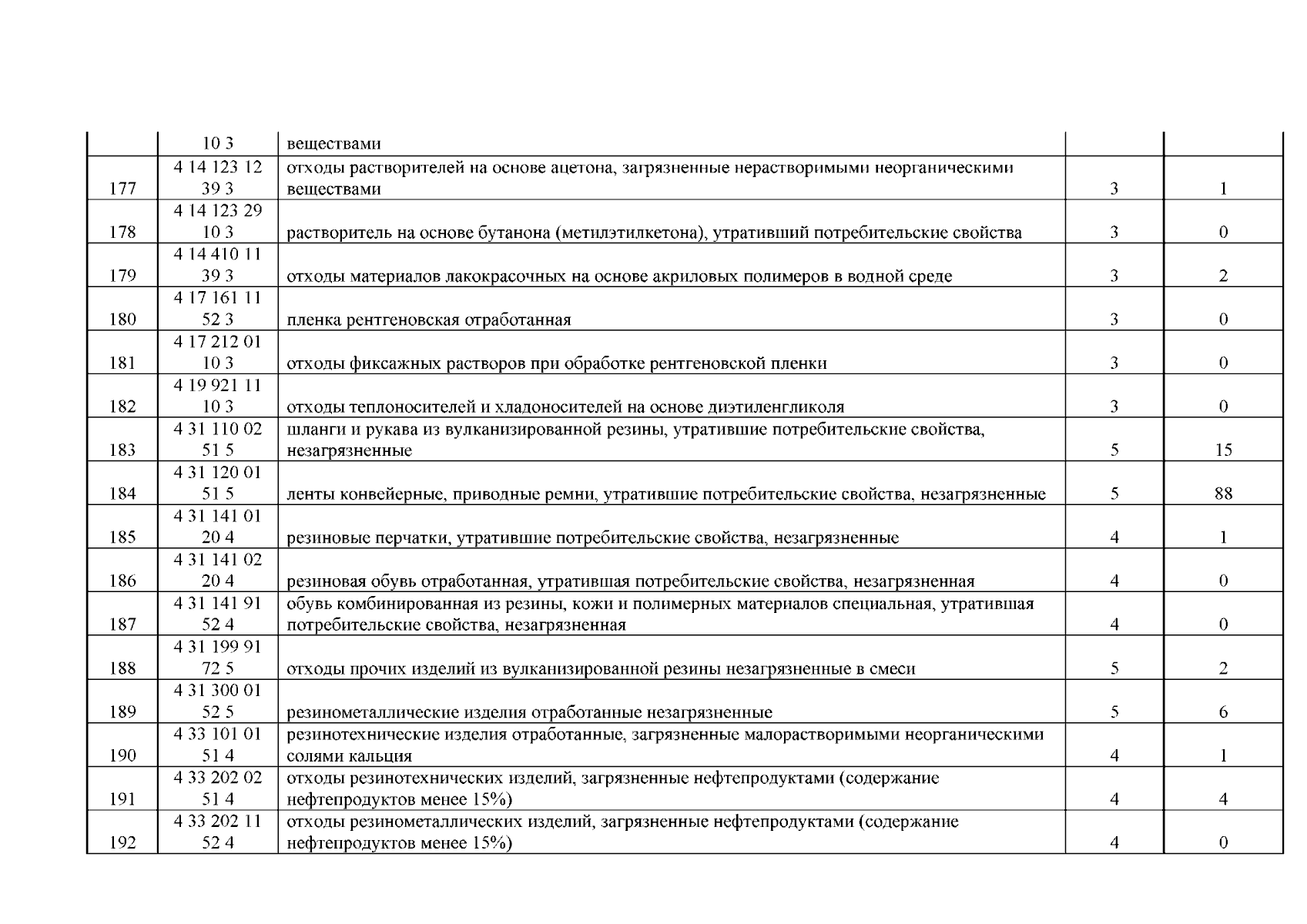 |  |  |  |  |  |
|---|---|---|---|---|
|  | 10 3 | веществами |  |  |
| 177 | 4 14 123 12 39 3 | отходы растворителей на основе ацетона, загрязненные нерастворимыми неорганическими веществами | 3 | 1 |
| 178 | 4 14 123 29 10 3 | растворитель на основе бутанона (метилэтилкетона), утративший потребительские свойства | 3 | 0 |
| 179 | 4 14 410 11 39 3 | отходы материалов лакокрасочных на основе акриловых полимеров в водной среде | 3 | 2 |
| 180 | 4 17 161 11 52 3 | пленка рентгеновская отработанная | 3 | 0 |
| 181 | 4 17 212 01 10 3 | отходы фиксажных растворов при обработке рентгеновской пленки | 3 | 0 |
| 182 | 4 19 921 11 10 3 | отходы теплоносителей и хладоносителей на основе диэтиленгликоля | 3 | 0 |
| 183 | 4 31 110 02 51 5 | шланги и рукава из вулканизированной резины, утратившие потребительские свойства, незагрязненные | 5 | 15 |
| 184 | 4 31 120 01 51 5 | ленты конвейерные, приводные ремни, утратившие потребительские свойства, незагрязненные | 5 | 88 |
| 185 | 4 31 141 01 20 4 | резиновые перчатки, утратившие потребительские свойства, незагрязненные | 4 | 1 |
| 186 | 4 31 141 02 20 4 | резиновая обувь отработанная, утратившая потребительские свойства, незагрязненная | 4 | 0 |
| 187 | 4 31 141 91 52 4 | обувь комбинированная из резины, кожи и полимерных материалов специальная, утратившая потребительские свойства, незагрязненная | 4 | 0 |
| 188 | 4 31 199 91 72 5 | отходы прочих изделий из вулканизированной резины незагрязненные в смеси | 5 | 2 |
| 189 | 4 31 300 01 52 5 | резинометаллические изделия отработанные незагрязненные | 5 | 6 |
| 190 | 4 33 101 01 51 4 | резинотехнические изделия отработанные, загрязненные малорастворимыми неорганическими солями кальция | 4 | 1 |
| 191 | 4 33 202 02 51 4 | отходы резинотехнических изделий, загрязненные нефтепродуктами (содержание нефтепродуктов менее 15%) | 4 | 4 |
| 192 | 4 33 202 11 52 4 | отходы резинометаллических изделий, загрязненные нефтепродуктами (содержание нефтепродуктов менее 15%) | 4 | 0 |